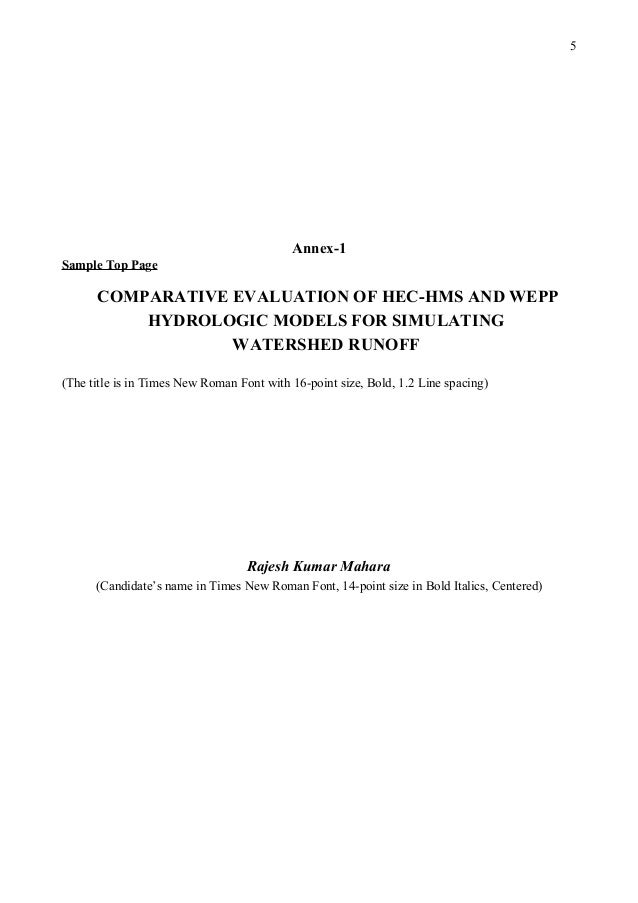 5

Annex-1

Sample Top Page

COMPARATIVE EVALUATION OF HEC-HMS AND WEPP HYDROLOGIC MODELS FOR SIMULATING WATERSHED RUNOFF

(The title is in Times New Roman Font with 16-point size, Bold, 1.2 Line spacing)

Rajesh Kumar Mahara

(Candidate's name in Times New Roman Font, 14-point size in Bold Italics, Centered)